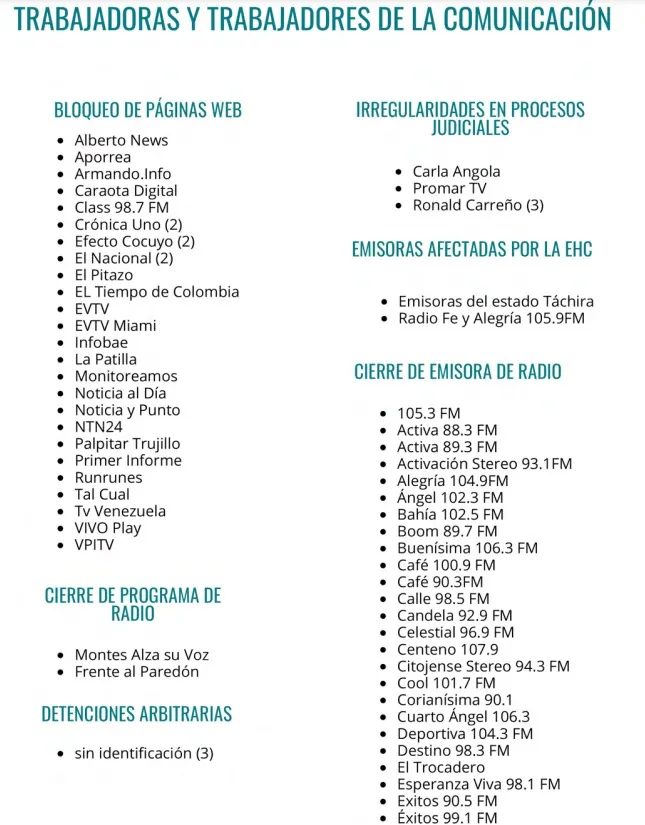 TRABAJADORAS Y TRABAJADORES DE LA COMUNICACIÓN

BLOQUEO DE PÁGINAS WEB

- Alberto News
- Aporrea
- Armando.Info
- Caraota Digital
- Class 98.7 FM
- Crónica Uno (2)
- Efecto Cocuyo (2)
- El Nacional (2)
- El Pitazo
- EL Tiempo de Colombia
- EVTV
- EVTV Miami
- Infobae
- La Patilla
- Monitoreamos
- Noticia al Día
- Noticia y Punto
- NTN24
- Palpitar Trujillo
- Primer Informe
- Runrunes
- Tal Cual
- Tv Venezuela
- VIVO Play
- VPITV

CIERRE DE PROGRAMA DE RADIO

- Montes Alza su Voz
- Frente al Paredón

DETENCIONES ARBITRARIAS

- sin identificación (3)

IRREGULARIDADES EN PROCESOS JUDICIALES

- Carla Angola
- Promar TV
- Ronald Carreño (3)

EMISORAS AFECTADAS POR LA EHC

- Emisoras del estado Táchira
- Radio Fe y Alegría 105.9FM

CIERRE DE EMISORA DE RADIO

- 105.3 FM
- Activa 88.3 FM
- Activa 89.3 FM
- Activación Stereo 93.1FM
- Alegría 104.9FM
- Ángel 102.3 FM
- Bahía 102.5 FM
- Boom 89.7 FM
- Buenísima 106.3 FM
- Café 100.9 FM
- Café 90.3FM
- Calle 98.5 FM
- Candela 92.9 FM
- Celestial 96.9 FM
- Centeno 107.9
- Citojense Stereo 94.3 FM
- Cool 101.7 FM
- Corianísima 90.1
- Cuarto Ángel 106.3
- Deportiva 104.3 FM
- Destino 98.3 FM
- El Trocadero
- Esperanza Viva 98.1 FM
- Exitos 90.5 FM
- Éxitos 99.1 FM